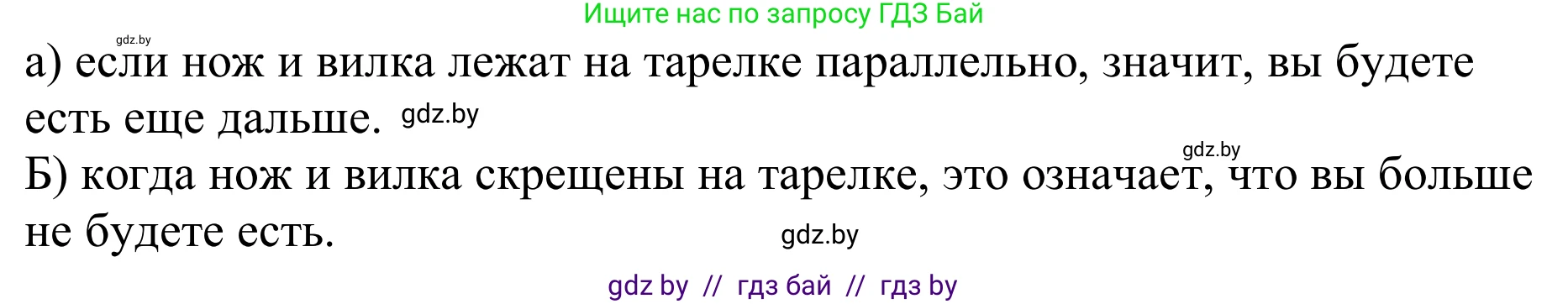 Ищите нас по запросу ГДЗ Бай

gdz.by

а) если нож и вилка лежат на тарелке параллельно, значит, вы будете есть еще дальше. gdz.by

gdz.by

Б) когда нож и вилка скрещены на тарелке, это означает, что вы больше не будете есть.

gdz.by

gdz by // гдз бай // гдз by